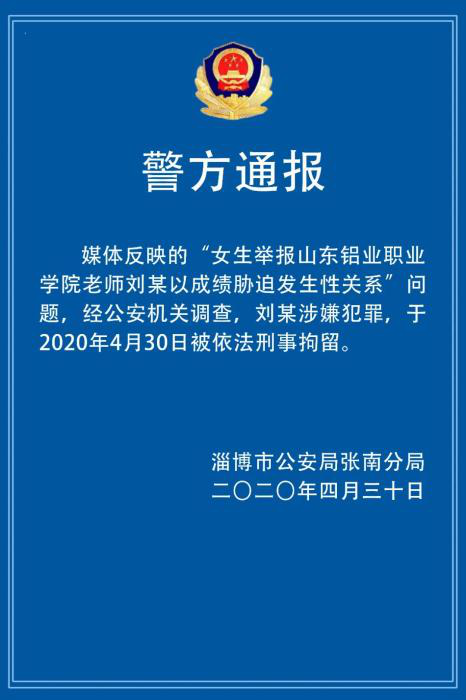 警方通报

媒体反映的“女生举报山东铝业职业学院老师刘某以成绩胁迫发生性关系”问题，经公安机关调查，刘某涉嫌犯罪，于2020年4月30日被依法刑事拘留。

淄博市公安局张南分局
二〇二〇年四月三十日